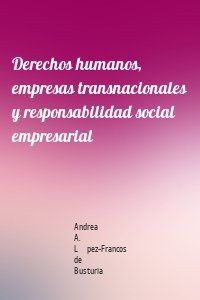 Derechos humanos, empresas transnacionales y responsabilidad social empresarial

Andrea A. L pez-Francos de Busturia